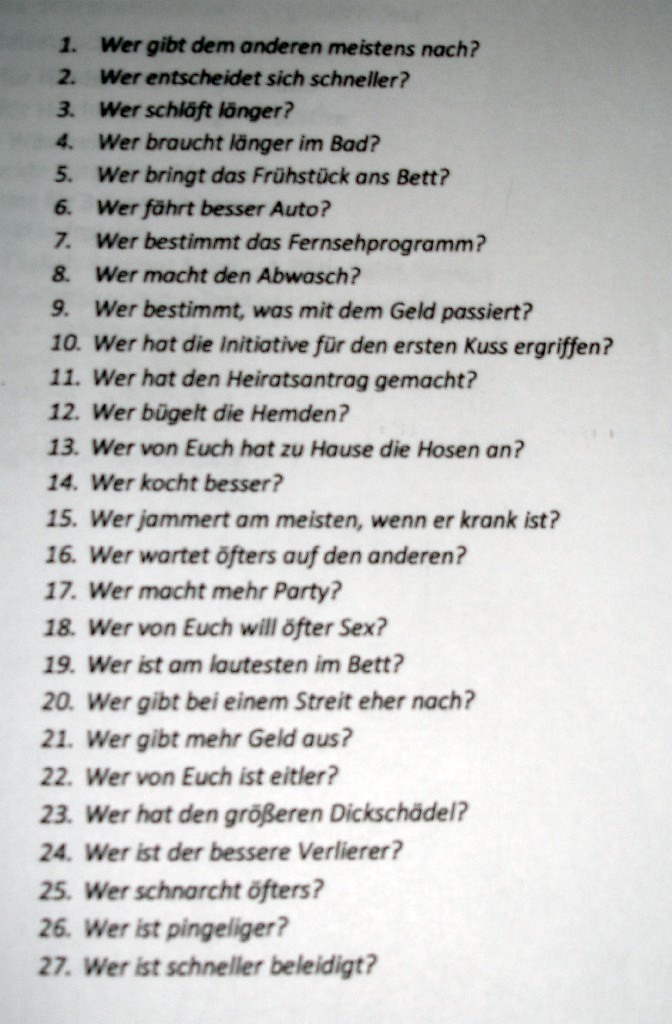 1. Wer gibt dem anderen meistens nach?
2. Wer entscheidet sich schneller?
3. Wer schläft länger?
4. Wer braucht länger im Bad?
5. Wer bringt das Frühstück ans Bett?
6. Wer fährt besser Auto?
7. Wer bestimmt das Fernsehprogramm?
8. Wer macht den Abwasch?
9. Wer bestimmt, was mit dem Geld passiert?
10. Wer hat die Initiative für den ersten Kuss ergriffen?
11. Wer hat den Heiratsantrag gemacht?
12. Wer bügelt die Hemden?
13. Wer von Euch hat zu Hause die Hosen an?
14. Wer kocht besser?
15. Wer jammert am meisten, wenn er krank ist?
16. Wer wartet öfters auf den anderen?
17. Wer macht mehr Party?
18. Wer von Euch will öfter Sex?
19. Wer ist am lautesten im Bett?
20. Wer gibt bei einem Streit eher nach?
21. Wer gibt mehr Geld aus?
22. Wer von Euch ist eitler?
23. Wer hat den größeren Dickschädel?
24. Wer ist der bessere Verlierer?
25. Wer schnarcht öfters?
26. Wer ist pingeliger?
27. Wer ist schneller beleidigt?